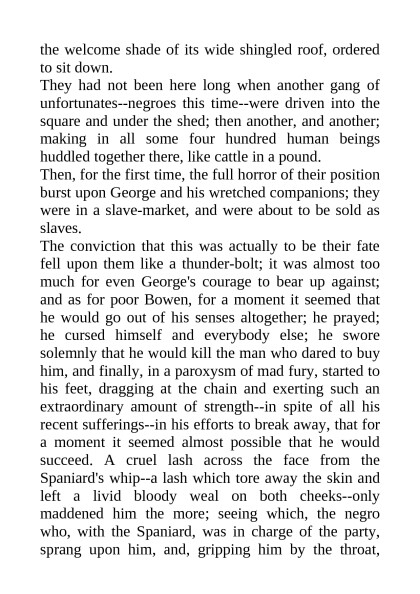 the welcome shade of its wide shingled roof, ordered to sit down.
They had not been here long when another gang of unfortunates--negroes this time--were driven into the square and under the shed; then another, and another; making in all some four hundred human beings huddled together there, like cattle in a pound.
Then, for the first time, the full horror of their position burst upon George and his wretched companions; they were in a slave-market, and were about to be sold as slaves.
The conviction that this was actually to be their fate fell upon them like a thunder-bolt; it was almost too much for even George's courage to bear up against; and as for poor Bowen, for a moment it seemed that he would go out of his senses altogether; he prayed; he cursed himself and everybody else; he swore solemnly that he would kill the man who dared to buy him, and finally, in a paroxysm of mad fury, started to his feet, dragging at the chain and exerting such an extraordinary amount of strength--in spite of all his recent sufferings--in his efforts to break away, that for a moment it seemed almost possible that he would succeed. A cruel lash across the face from the Spaniard's whip--a lash which tore away the skin and left a livid bloody weal on both cheeks--only maddened him the more; seeing which, the negro who, with the Spaniard, was in charge of the party, sprang upon him, and, gripping him by the throat,